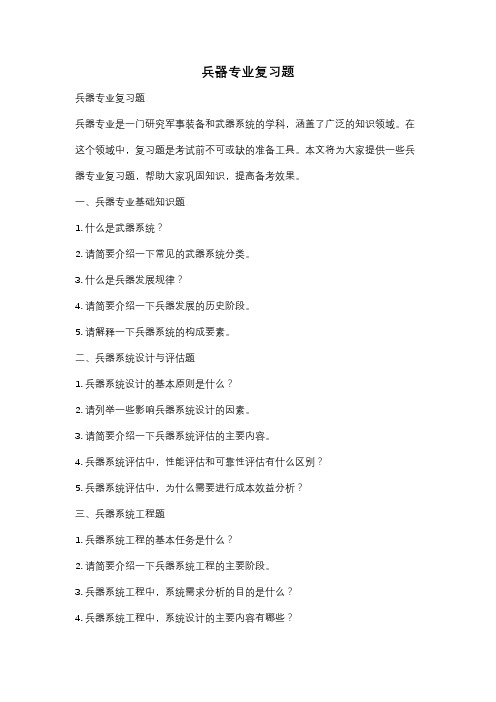 兵器专业复习题

兵器专业复习题

兵器专业是一门研究军事装备和武器系统的学科，涵盖了广泛的知识领域。在这个领域中，复习题是考试前不可或缺的准备工具。本文将为大家提供一些兵器专业复习题，帮助大家巩固知识，提高备考效果。

一、兵器专业基础知识题

1. 什么是武器系统？

2. 请简要介绍一下常见的武器系统分类。

3. 什么是兵器发展规律？

4. 请简要介绍一下兵器发展的历史阶段。

5. 请解释一下兵器系统的构成要素。

二、兵器系统设计与评估题

1. 兵器系统设计的基本原则是什么？

2. 请列举一些影响兵器系统设计的因素。

3. 请简要介绍一下兵器系统评估的主要内容。

4. 兵器系统评估中，性能评估和可靠性评估有什么区别？

5. 兵器系统评估中，为什么需要进行成本效益分析？

三、兵器系统工程题

1. 兵器系统工程的基本任务是什么？

2. 请简要介绍一下兵器系统工程的主要阶段。

3. 兵器系统工程中，系统需求分析的目的是什么？

4. 兵器系统工程中，系统设计的主要内容有哪些？